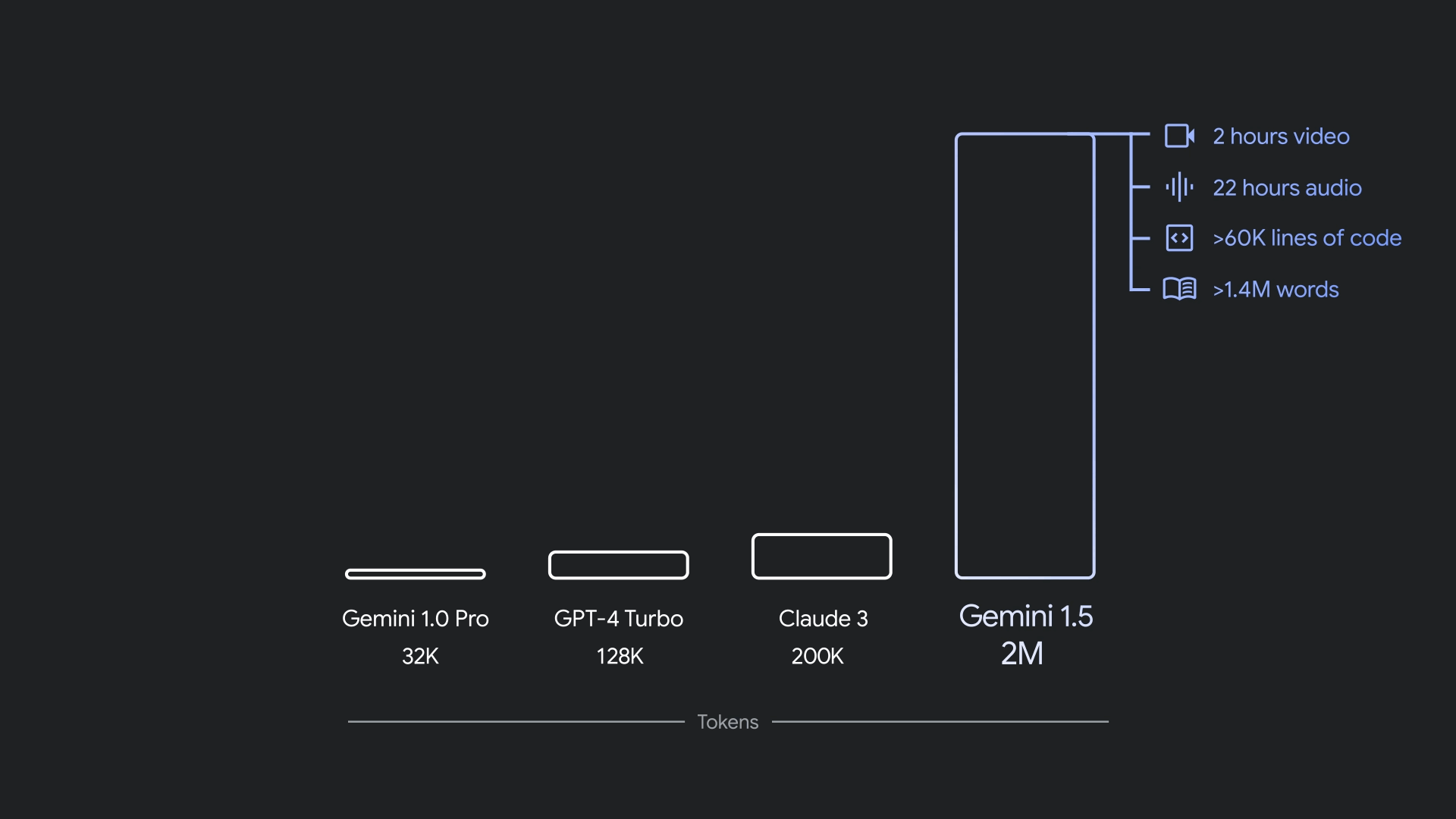 2 hours video
22 hours audio
>60K lines of code
>1.4M words

Gemini 1.0 Pro
32K

GPT-4 Turbo
128K

Claude 3
200K

Gemini 1.5
2M

Tokens